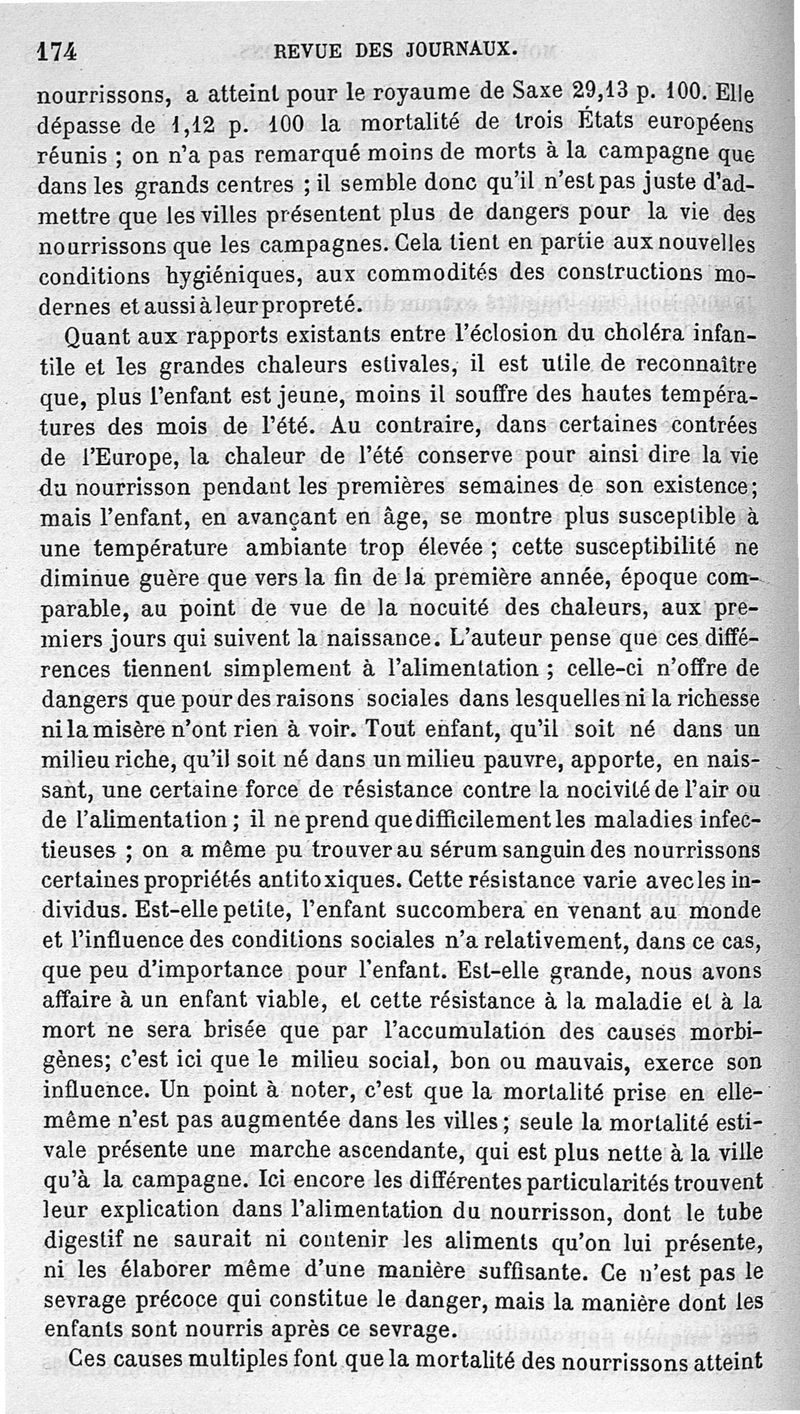 174 REVUE DES JOURNAUX.

nourrissons, a atteint pour le royaume de Saxe 29,13 p. 100. Elle dépasse de 1,12 p. 100 la mortalité de trois États européens réunis ; on n'a pas remarqué moins de morts à la campagne que dans les grands centres ; il semble donc qu'il n'est pas juste d'admettre que les villes présentent plus de dangers pour la vie des nourrissons que les campagnes. Cela tient en partie aux nouvelles conditions hygiéniques, aux commodités des constructions modernes et aussi à leur propreté.

Quant aux rapports existants entre l'éclosion du choléra infantile et les grandes chaleurs estivales, il est utile de reconnaître que, plus l'enfant est jeune, moins il souffre des hautes températures des mois de l'été. Au contraire, dans certaines contrées de l'Europe, la chaleur de l'été conserve pour ainsi dire la vie du nourrisson pendant les premières semaines de son existence; mais l'enfant, en avançant en âge, se montre plus susceptible à une température ambiante trop élevée ; cette susceptibilité ne diminue guère que vers la fin de la première année, époque comparable, au point de vue de la nocuité des chaleurs, aux premiers jours qui suivent la naissance. L'auteur pense que ces différences tiennent simplement à l'alimentation ; celle-ci n'offre de dangers que pour des raisons sociales dans lesquelles ni la richesse ni la misère n'ont rien à voir. Tout enfant, qu'il soit né dans un milieu riche, qu'il soit né dans un milieu pauvre, apporte, en naissant, une certaine force de résistance contre la nocivité de l'air ou de l'alimentation ; il ne prend que difficilement les maladies infectieuses ; on a même pu trouver au sérum sanguin des nourrissons certaines propriétés antitoxiques. Cette résistance varie avec les individus. Est-elle petite, l'enfant succombera en venant au monde et l'influence des conditions sociales n'a relativement, dans ce cas, que peu d'importance pour l'enfant. Est-elle grande, nous avons affaire à un enfant viable, et cette résistance à la maladie et à la mort ne sera brisée que par l'accumulation des causes morbigènes; c'est ici que le milieu social, bon ou mauvais, exerce son influence. Un point à noter, c'est que la mortalité prise en elle-même n'est pas augmentée dans les villes ; seule la mortalité estivale présente une marche ascendante, qui est plus nette à la ville qu'à la campagne. Ici encore les différentes particularités trouvent leur explication dans l'alimentation du nourrisson, dont le tube digestif ne saurait ni contenir les aliments qu'on lui présente, ni les élaborer même d'une manière suffisante. Ce n'est pas le sevrage précoce qui constitue le danger, mais la manière dont les enfants sont nourris après ce sevrage.

Ces causes multiples font que la mortalité des nourrissons atteint